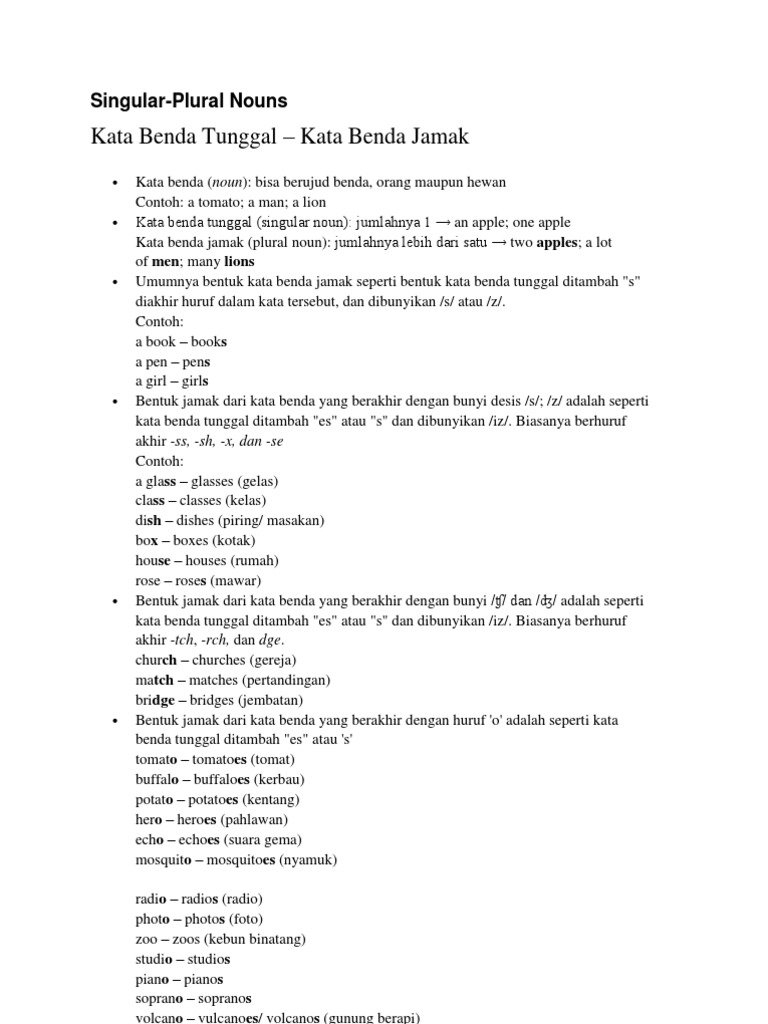 Singular-Plural Nouns

Kata Benda Tunggal – Kata Benda Jamak

• Kata benda (noun): bisa berujud benda, orang maupun hewan
Contoh: a tomato; a man; a lion
• Kata benda tunggal (singular noun): jumlahnya 1 → an apple; one apple
Kata benda jamak (plural noun): jumlahnya lebih dari satu → two apples; a lot of men; many lions
• Umumnya bentuk kata benda jamak seperti bentuk kata benda tunggal ditambah "s" diakhir huruf dalam kata tersebut, dan dibunyikan /s/ atau /z/.
Contoh:
a book – books
a pen – pens
a girl – girls
• Bentuk jamak dari kata benda yang berakhir dengan bunyi desis /s/; /z/ adalah seperti kata benda tunggal ditambah "es" atau "s" dan dibunyikan /iz/. Biasanya berhuruf akhir -ss, -sh, -x, dan -se
Contoh:
a glass – glasses (gelas)
class – classes (kelas)
dish – dishes (piring/ masakan)
box – boxes (kotak)
house – houses (rumah)
rose – roses (mawar)
• Bentuk jamak dari kata benda yang berakhir dengan bunyi /ʧ/ dan /ʤ/ adalah seperti kata benda tunggal ditambah "es" atau "s" dan dibunyikan /iz/. Biasanya berhuruf akhir -tch, -rch, dan dge.
church – churches (gereja)
match – matches (pertandingan)
bridge – bridges (jembatan)
• Bentuk jamak dari kata benda yang berakhir dengan huruf 'o' adalah seperti kata benda tunggal ditambah "es" atau 's'
tomato – tomatoes (tomat)
buffalo – buffaloes (kerbau)
potato – potatoes (kentang)
hero – heroes (pahlawan)
echo – echoes (suara gema)
mosquito – mosquitoes (nyamuk)

radio – radios (radio)
photo – photos (foto)
zoo – zoos (kebun binatang)
studio – studios
piano – pianos
soprano – sopranos
volcano – vulcanoes/ volcanos (gunung berapi)